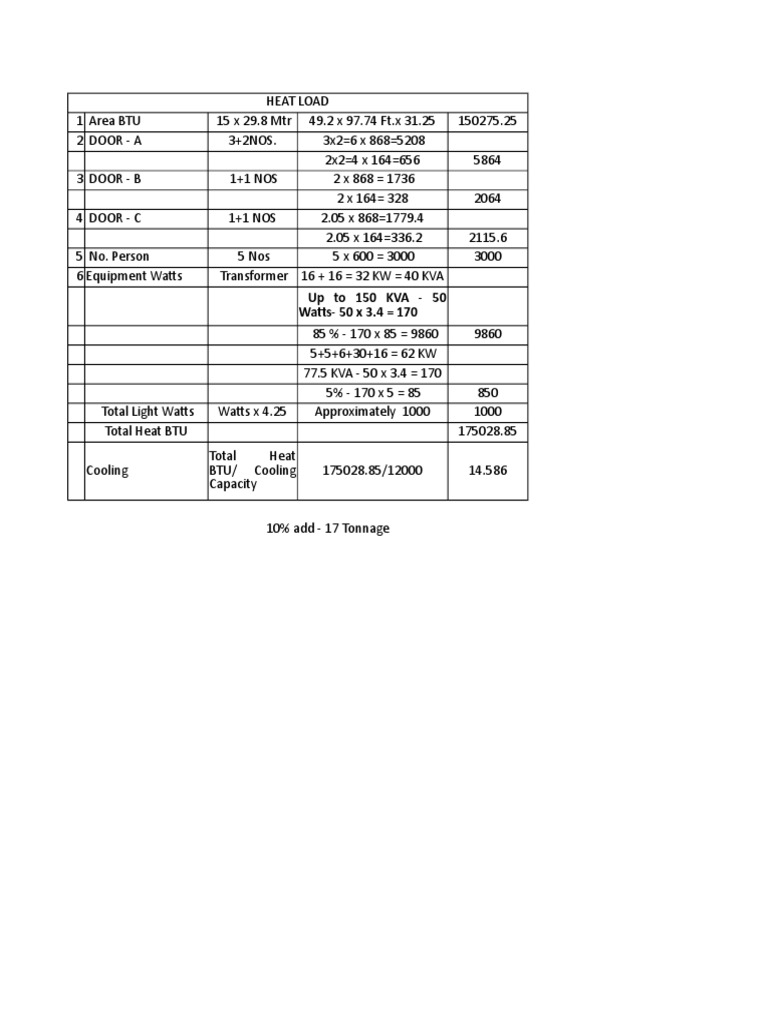 | HEAT LOAD | | | | |
|---|---|---|---|---|
| 1 | Area BTU | 15 x 29.8 Mtr | 49.2 x 97.74 Ft.x 31.25 | 150275.25 |
| 2 | DOOR - A | 3+2NOS. | 3x2=6 x 868=5208 | |
| | | | 2x2=4 x 164=656 | 5864 |
| 3 | DOOR - B | 1+1 NOS | 2 x 868 = 1736 | |
| | | | 2 x 164= 328 | 2064 |
| 4 | DOOR - C | 1+1 NOS | 2.05 x 868=1779.4 | |
| | | | 2.05 x 164=336.2 | 2115.6 |
| 5 | No. Person | 5 Nos | 5 x 600 = 3000 | 3000 |
| 6 | Equipment Watts | Transformer | 16 + 16 = 32 KW = 40 KVA | |
| | | | Up to 150 KVA - 50 Watts- 50 x 3.4 = 170 | |
| | | | 85 % - 170 x 85 = 9860 | 9860 |
| | | | 5+5+6+30+16 = 62 KW | |
| | | | 77.5 KVA - 50 x 3.4 = 170 | |
| | | | 5% - 170 x 5 = 85 | 850 |
| | Total Light Watts | Watts x 4.25 | Approximately 1000 | 1000 |
| | Total Heat BTU | | | 175028.85 |
| | Cooling | Total Heat BTU/ Cooling Capacity | 175028.85/12000 | 14.586 |

10% add - 17 Tonnage